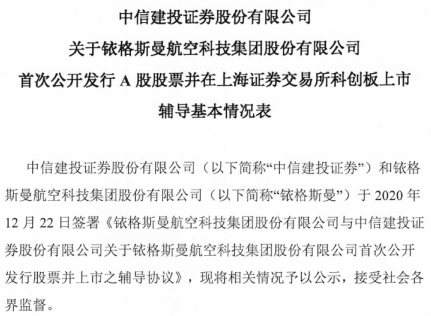 中信建投证券股份有限公司
关于铱格斯曼航空科技集团股份有限公司
首次公开发行 A 股股票并在上海证券交易所科创板上市
辅导基本情况表

中信建投证券股份有限公司（以下简称“中信建投证券”）和铱格斯曼航空科技集团股份有限公司（以下简称“铱格斯曼”）于 2020 年 12 月 22 日签署《铱格斯曼航空科技集团股份有限公司与中信建投证券股份有限公司关于铱格斯曼航空科技集团股份有限公司首次公开发行股票并上市之辅导协议》，现将相关情况予以公示，接受社会各界监督。